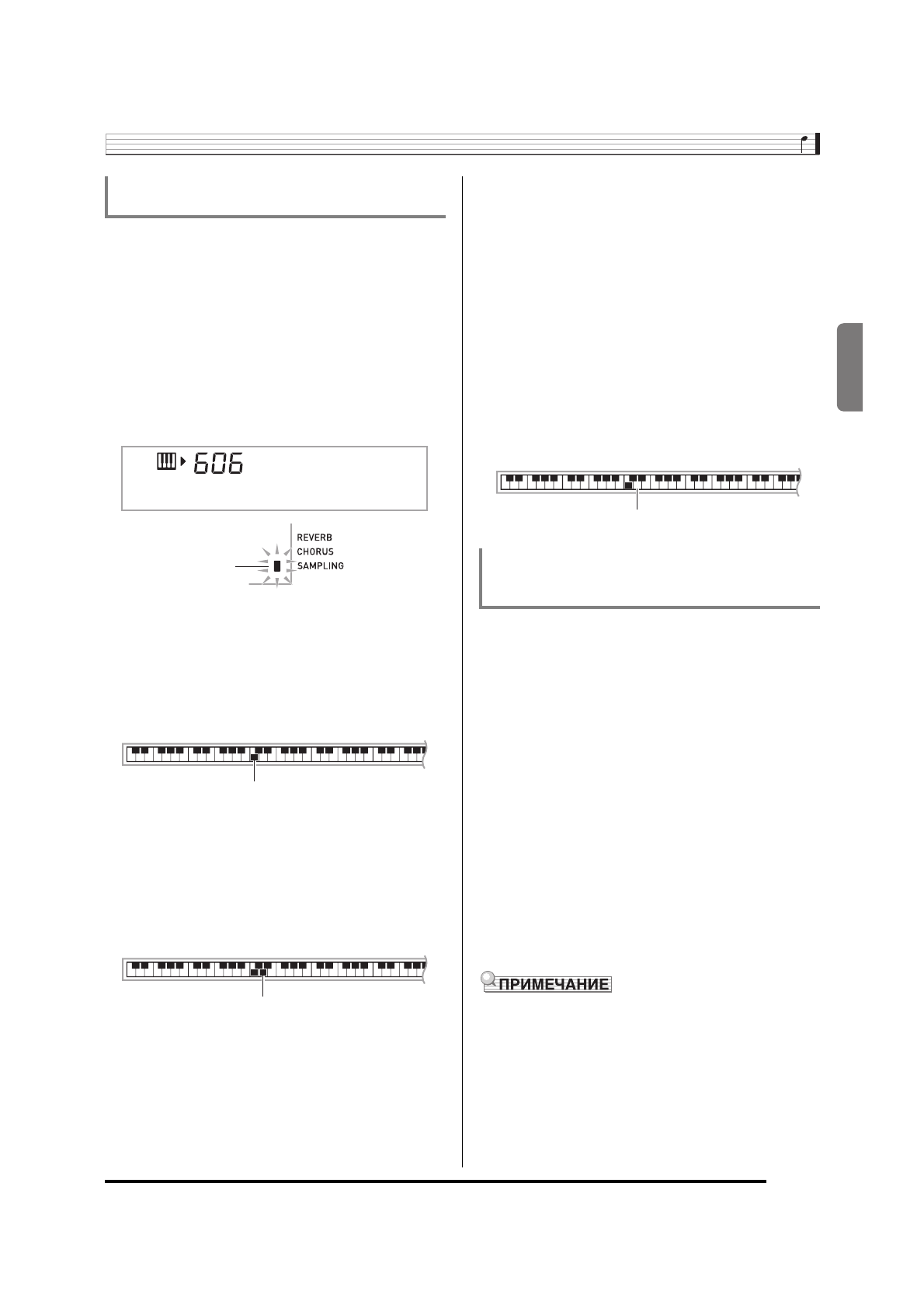 606

REVERB
CHORUS
SAMPLING

ПРИМЕЧАНИЕ